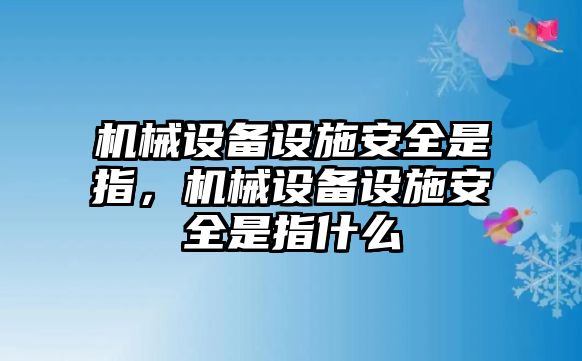 机械设备设施安全是指，机械设备设施安全是指什么